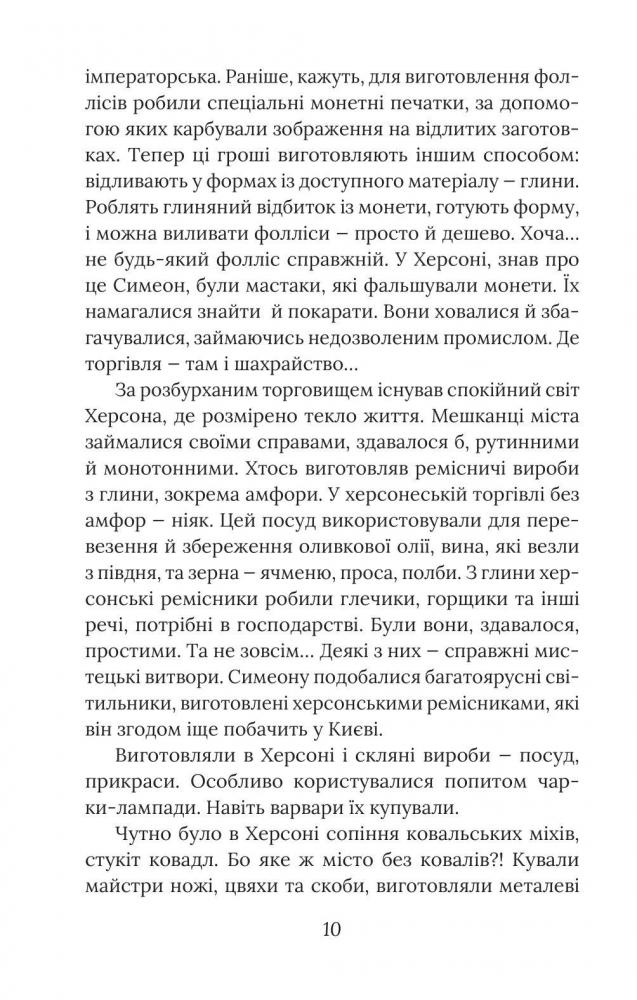 імператорська. Раніше, кажуть, для виготовлення фоллісів робили спеціальні монетні печатки, за допомогою яких карбували зображення на відлитих заготовках. Тепер ці гроші виготовляють іншим способом: відливають у формах із доступного матеріалу – глини. Роблять глиняний відбиток із монети, готують форму, і можна виливати фолліси – просто й дешево. Хоча… не будь-який фолліс справжній. У Херсоні, знав про це Симеон, були мастаки, які фальшували монети. Їх намагалися знайти й покарати. Вони ховалися й збагачувалися, займаючись недозволеним промислом. Де торгівля – там і шахрайство…

За розбурханим торговищем існував спокійний світ Херсона, де розмірено текло життя. Мешканці міста займалися своїми справами, здавалося б, рутинними й монотонними. Хтось виготовляв ремісничі вироби з глини, зокрема амфори. У херсонеській торгівлі без амфор – ніяк. Цей посуд використовували для перевезення й збереження оливкової олії, вина, які везли з півдня, та зерна – ячменю, проса, полби. З глини херсонські ремісники робили глечики, горщики та інші речі, потрібні в господарстві. Були вони, здавалося, простими. Та не зовсім… Деякі з них – справжні мистецькі витвори. Симеону подобалися багатоярусні світильники, виготовлені херсонськими ремісниками, які він згодом іще побачить у Києві.

Виготовляли в Херсоні і скляні вироби – посуд, прикраси. Особливо користувалися попитом чарки-лампади. Навіть варвари їх купували.

Чутно було в Херсоні сопіння ковальських міхів, стукіт ковадл. Бо яке ж місто без ковалів?! Кували майстри ножі, цвяхи та скоби, виготовляли металеві

10